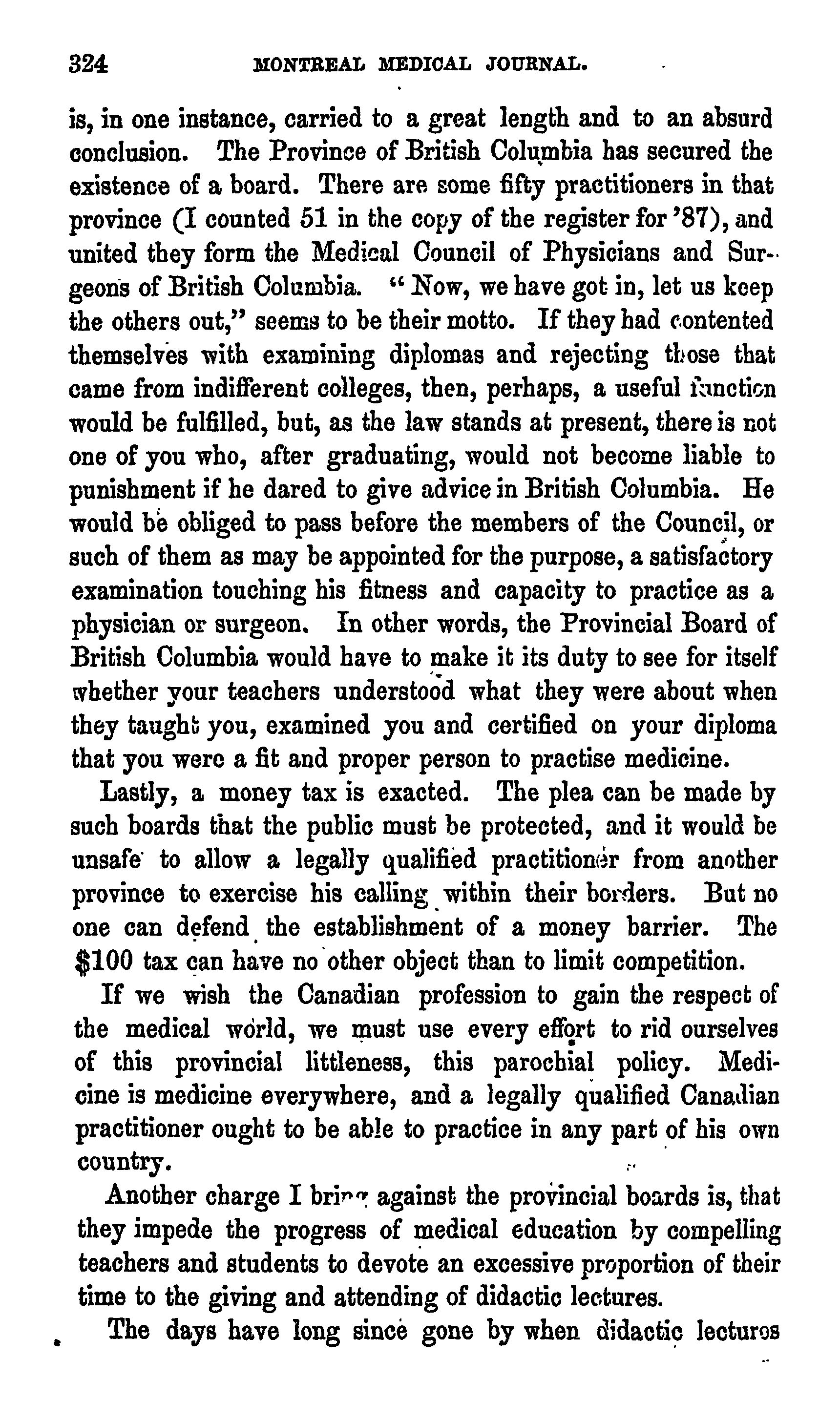 324 MONTREAL MEDICAL JOURNAL.

is, in one instance, carried to a great length and to an absurd conclusion. The Province of British Columbia has secured the existence of a board. There are some fifty practitioners in that province (I counted 51 in the copy of the register for '87), and united they form the Medical Council of Physicians and Surgeons of British Columbia. "Now, we have got in, let us keep the others out," seems to be their motto. If they had contented themselves with examining diplomas and rejecting those that came from indifferent colleges, then, perhaps, a useful function would be fulfilled, but, as the law stands at present, there is not one of you who, after graduating, would not become liable to punishment if he dared to give advice in British Columbia. He would be obliged to pass before the members of the Council, or such of them as may be appointed for the purpose, a satisfactory examination touching his fitness and capacity to practice as a physician or surgeon. In other words, the Provincial Board of British Columbia would have to make it its duty to see for itself whether your teachers understood what they were about when they taught you, examined you and certified on your diploma that you were a fit and proper person to practise medicine.

Lastly, a money tax is exacted. The plea can be made by such boards that the public must be protected, and it would be unsafe to allow a legally qualified practitioner from another province to exercise his calling within their borders. But no one can defend the establishment of a money barrier. The $100 tax can have no other object than to limit competition.

If we wish the Canadian profession to gain the respect of the medical world, we must use every effort to rid ourselves of this provincial littleness, this parochial policy. Medicine is medicine everywhere, and a legally qualified Canadian practitioner ought to be able to practice in any part of his own country.

Another charge I bring against the provincial boards is, that they impede the progress of medical education by compelling teachers and students to devote an excessive proportion of their time to the giving and attending of didactic lectures.

The days have long since gone by when didactic lectures